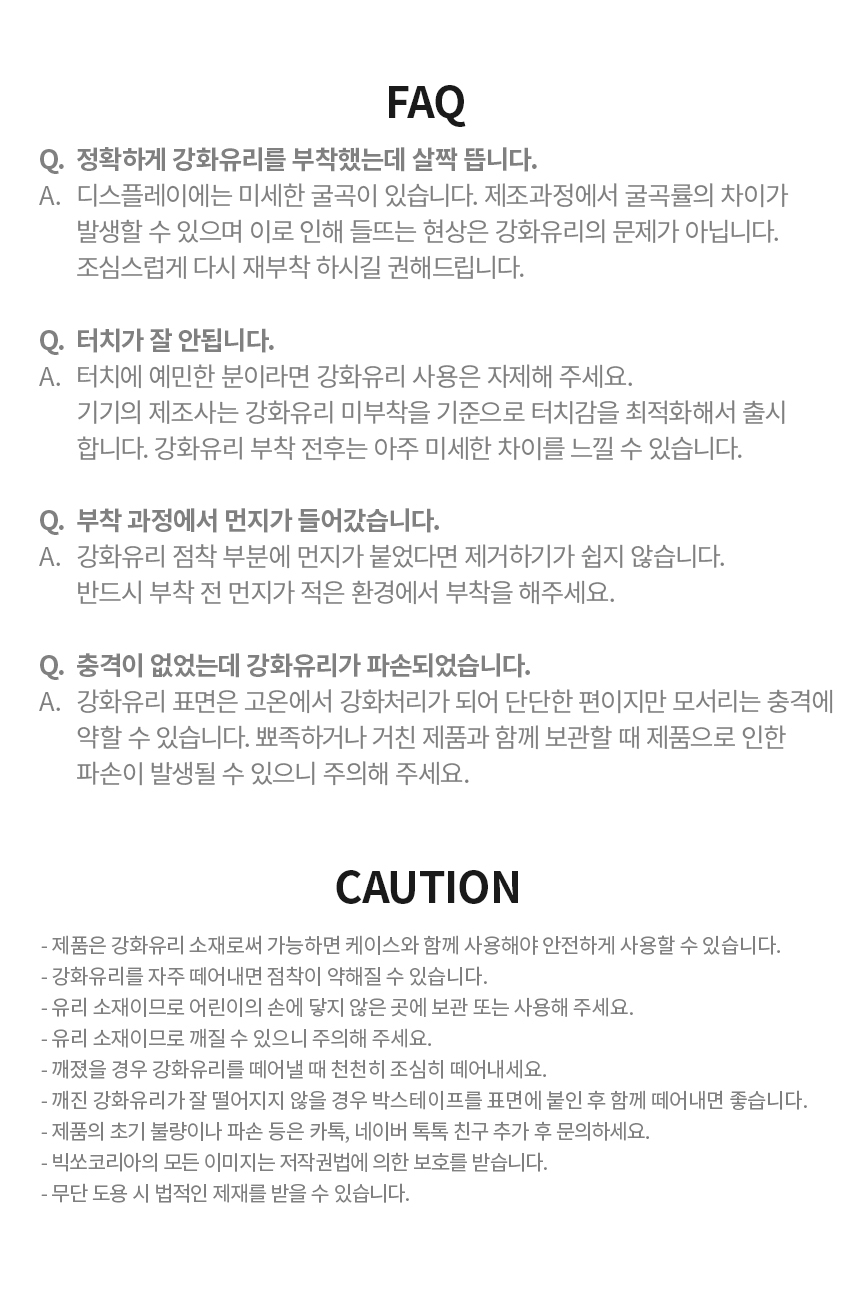 FAQ

Q. 정확하게 강화유리를 부착했는데 살짝 뜹니다.
A. 디스플레이에는 미세한 굴곡이 있습니다. 제조과정에서 굴곡률의 차이가 발생할 수 있으며 이로 인해 들뜨는 현상은 강화유리의 문제가 아닙니다. 조심스럽게 다시 재부착 하시길 권해드립니다.

Q. 터치가 잘 안됩니다.
A. 터치에 예민한 분이라면 강화유리 사용은 자제해 주세요. 기기의 제조사는 강화유리 미부착을 기준으로 터치감을 최적화해서 출시 합니다. 강화유리 부착 전후는 아주 미세한 차이를 느낄 수 있습니다.

Q. 부착 과정에서 먼지가 들어갔습니다.
A. 강화유리 점착 부분에 먼지가 붙었다면 제거하기가 쉽지 않습니다. 반드시 부착 전 먼지가 적은 환경에서 부착을 해주세요.

Q. 충격이 없었는데 강화유리가 파손되었습니다.
A. 강화유리 표면은 고온에서 강화처리가 되어 단단한 편이지만 모서리는 충격에 약할 수 있습니다. 뾰족하거나 거친 제품과 함께 보관할 때 제품으로 인한 파손이 발생될 수 있으니 주의해 주세요.

CAUTION

- 제품은 강화유리 소재로써 가능하면 케이스와 함께 사용해야 안전하게 사용할 수 있습니다.
- 강화유리를 자주 떼어내면 점착이 약해질 수 있습니다.
- 유리 소재이므로 어린이의 손에 닿지 않은 곳에 보관 또는 사용해 주세요.
- 유리 소재이므로 깨질 수 있으니 주의해 주세요.
- 깨졌을 경우 강화유리를 떼어낼 때 천천히 조심히 떼어내세요.
- 깨진 강화유리가 잘 떨어지지 않을 경우 박스테이프를 표면에 붙인 후 함께 떼어내면 좋습니다.
- 제품의 초기 불량이나 파손 등은 카톡, 네이버 톡톡 친구 추가 후 문의하세요.
- 빅쏘코리아의 모든 이미지는 저작권법에 의한 보호를 받습니다.
- 무단 도용 시 법적인 제재를 받을 수 있습니다.